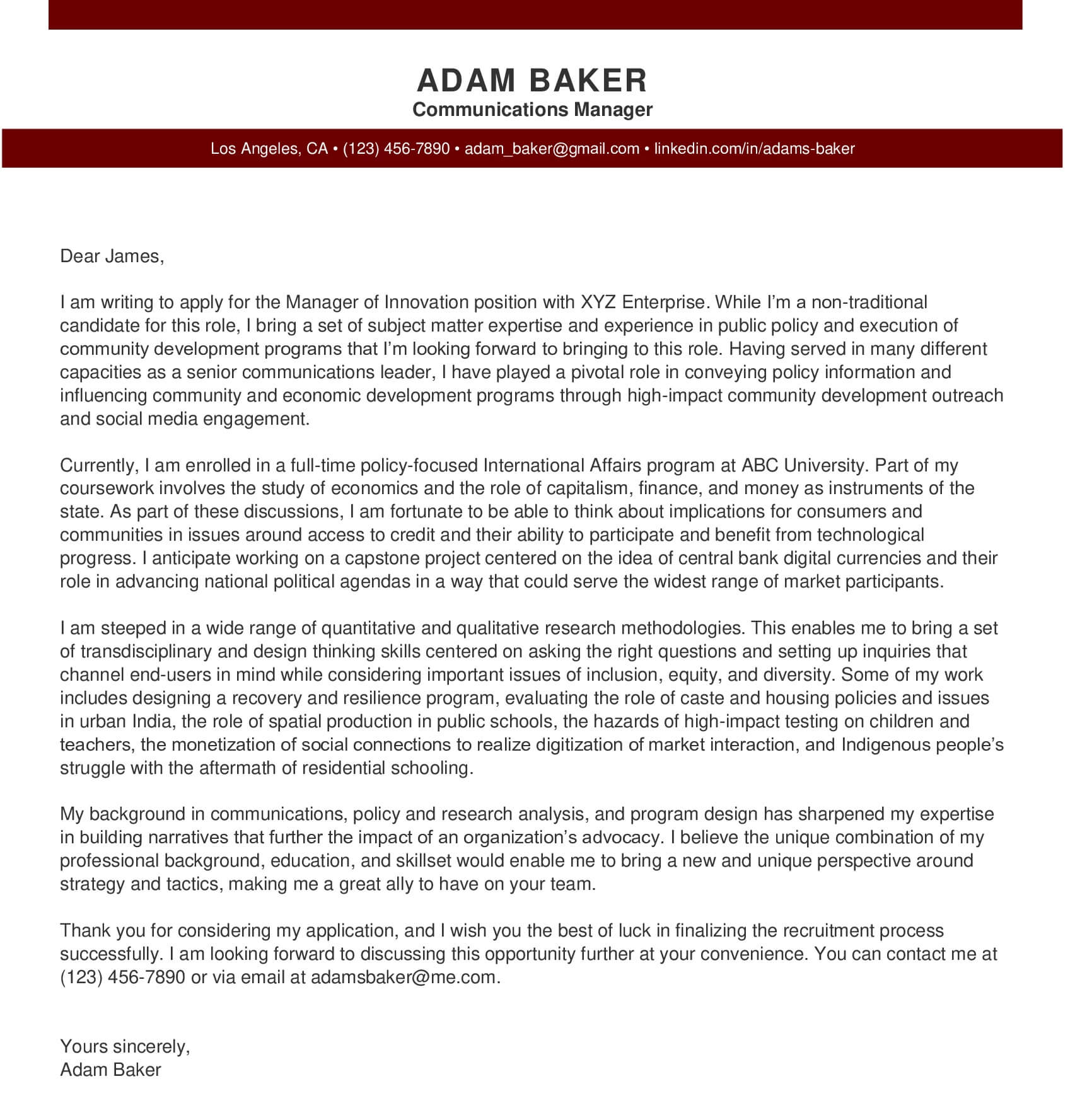 ADAM BAKER
Communications Manager

Los Angeles, CA • (123) 456-7890 • adam_baker@gmail.com • linkedin.com/in/adams-baker

Dear James,

I am writing to apply for the Manager of Innovation position with XYZ Enterprise. While I'm a non-traditional candidate for this role, I bring a set of subject matter expertise and experience in public policy and execution of community development programs that I'm looking forward to bringing to this role. Having served in many different capacities as a senior communications leader, I have played a pivotal role in conveying policy information and influencing community and economic development programs through high-impact community development outreach and social media engagement.

Currently, I am enrolled in a full-time policy-focused International Affairs program at ABC University. Part of my coursework involves the study of economics and the role of capitalism, finance, and money as instruments of the state. As part of these discussions, I am fortunate to be able to think about implications for consumers and communities in issues around access to credit and their ability to participate and benefit from technological progress. I anticipate working on a capstone project centered on the idea of central bank digital currencies and their role in advancing national political agendas in a way that could serve the widest range of market participants.

I am steeped in a wide range of quantitative and qualitative research methodologies. This enables me to bring a set of transdisciplinary and design thinking skills centered on asking the right questions and setting up inquiries that channel end-users in mind while considering important issues of inclusion, equity, and diversity. Some of my work includes designing a recovery and resilience program, evaluating the role of caste and housing policies and issues in urban India, the role of spatial production in public schools, the hazards of high-impact testing on children and teachers, the monetization of social connections to realize digitization of market interaction, and Indigenous people's struggle with the aftermath of residential schooling.

My background in communications, policy and research analysis, and program design has sharpened my expertise in building narratives that further the impact of an organization's advocacy. I believe the unique combination of my professional background, education, and skillset would enable me to bring a new and unique perspective around strategy and tactics, making me a great ally to have on your team.

Thank you for considering my application, and I wish you the best of luck in finalizing the recruitment process successfully. I am looking forward to discussing this opportunity further at your convenience. You can contact me at (123) 456-7890 or via email at adamsbaker@me.com.

Yours sincerely,
Adam Baker